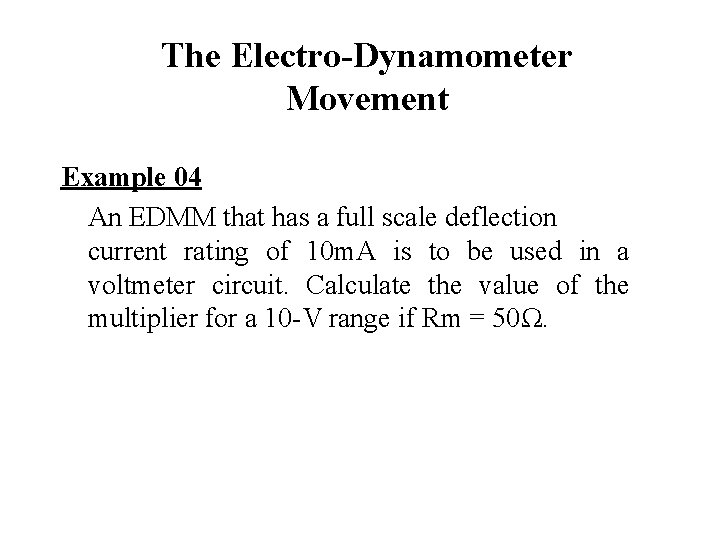 The Electro-Dynamometer Movement

Example 04

An EDMM that has a full scale deflection current rating of 10mA is to be used in a voltmeter circuit. Calculate the value of the multiplier for a 10-V range if Rm = 50Ω.